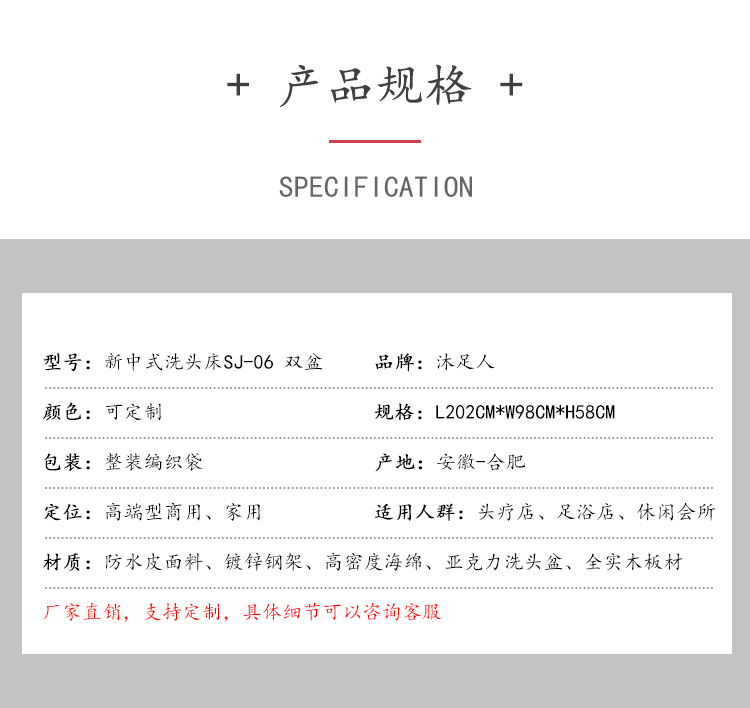 + 产品规格 +

SPECIFICATION

型号：新中式洗头床SJ-06 双盆

品牌：沐足人

颜色：可定制

规格：L202CM*W98CM*H58CM

包装：整装编织袋

产地：安徽-合肥

定位：高端型商用、家用

适用人群：头疗店、足浴店、休闲会所

材质：防水皮面料、镀锌钢架、高密度海绵、亚克力洗头盆、全实木板材

厂家直销，支持定制，具体细节可以咨询客服